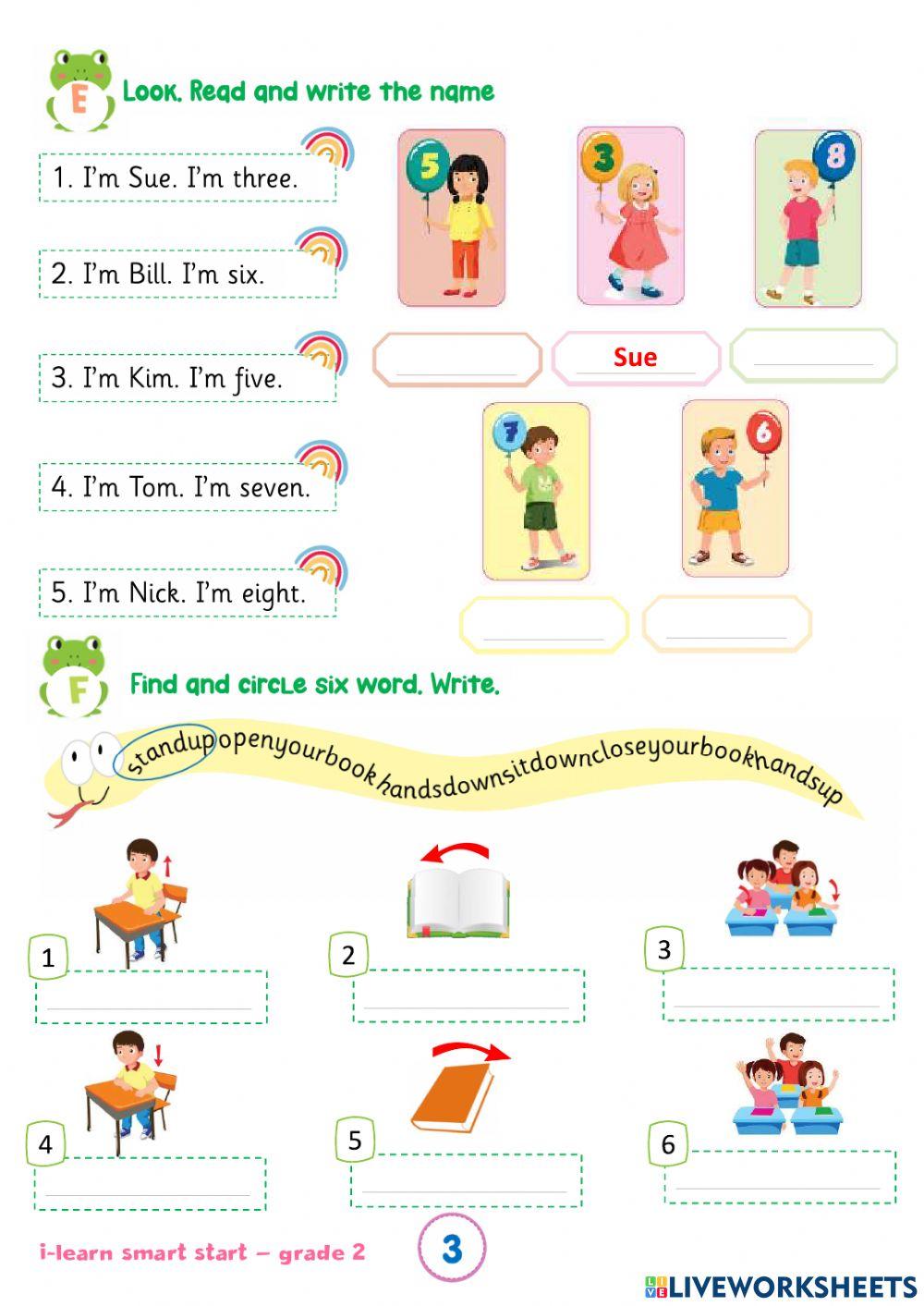 E Look. Read and write the name

1. I'm Sue. I'm three.

2. I'm Bill. I'm six.

3. I'm Kim. I'm five.

4. I'm Tom. I'm seven.

5. I'm Nick. I'm eight.

5 3 8

Sue

7 6

F Find and circle six word. Write.

standupopenyourbookhandsdownsitdowncloseyourbookhandsup

1

2

3

4

5

6

i-learn smart start – grade 2

3

LIVEWORKSHEETS